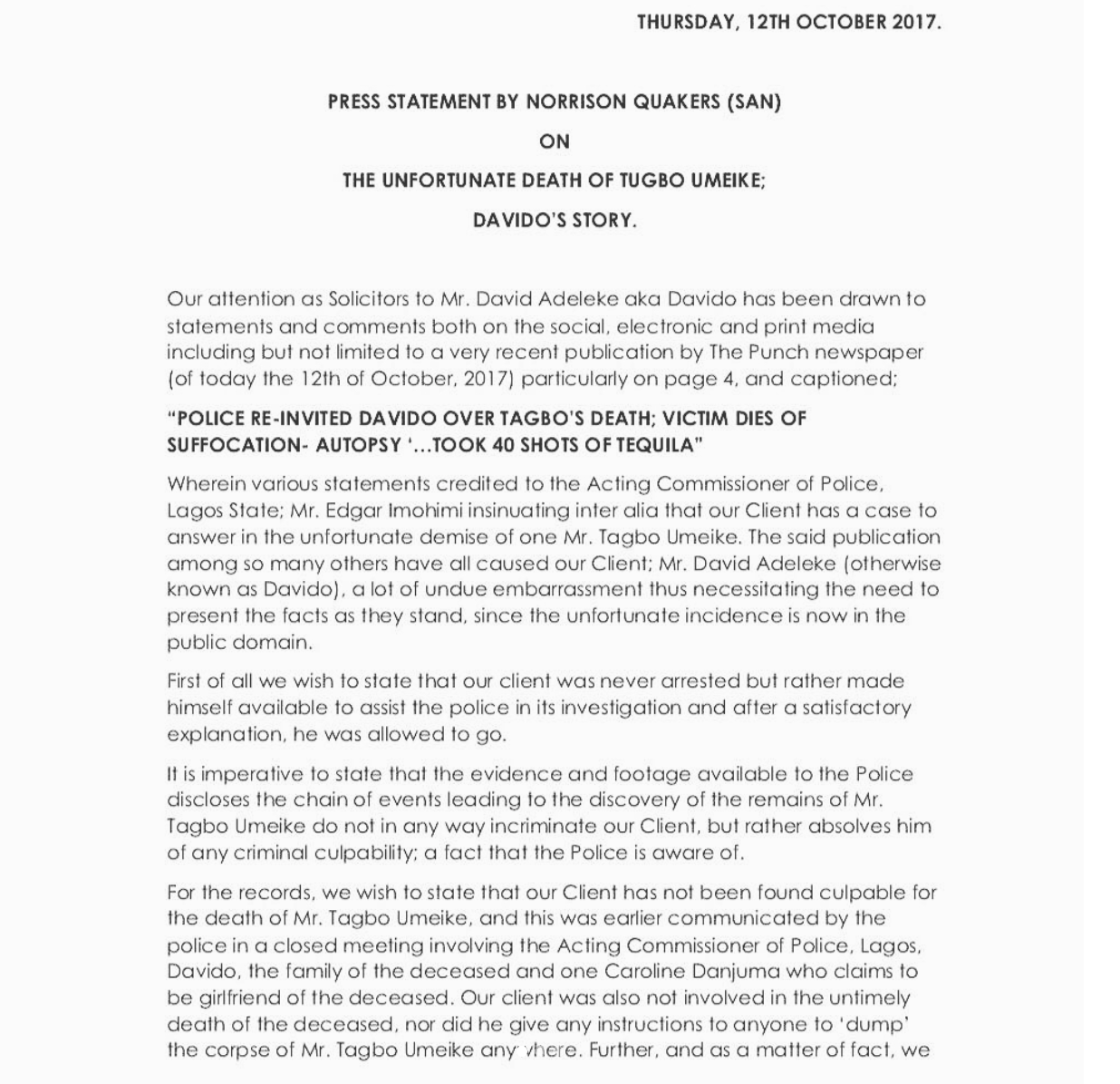 THURSDAY, 12TH OCTOBER 2017.

PRESS STATEMENT BY NORRISON QUAKERS (SAN)

ON

THE UNFORTUNATE DEATH OF TUGBO UMEIKE;

DAVIDO'S STORY.

Our attention as Solicitors to Mr. David Adeleke aka Davido has been drawn to statements and comments both on the social, electronic and print media including but not limited to a very recent publication by The Punch newspaper (of today the 12th of October, 2017) particularly on page 4, and captioned;

"POLICE RE-INVITED DAVIDO OVER TAGBO'S DEATH; VICTIM DIES OF SUFFOCATION- AUTOPSY '...TOOK 40 SHOTS OF TEQUILA"

Wherein various statements credited to the Acting Commissioner of Police, Lagos State; Mr. Edgar Imohimi insinuating inter alia that our Client has a case to answer in the unfortunate demise of one Mr. Tagbo Umeike. The said publication among so many others have all caused our Client; Mr. David Adeleke (otherwise known as Davido), a lot of undue embarrassment thus necessitating the need to present the facts as they stand, since the unfortunate incidence is now in the public domain.

First of all we wish to state that our client was never arrested but rather made himself available to assist the police in its investigation and after a satisfactory explanation, he was allowed to go.

It is imperative to state that the evidence and footage available to the Police discloses the chain of events leading to the discovery of the remains of Mr. Tagbo Umeike do not in any way incriminate our Client, but rather absolves him of any criminal culpability; a fact that the Police is aware of.

For the records, we wish to state that our Client has not been found culpable for the death of Mr. Tagbo Umeike, and this was earlier communicated by the police in a closed meeting involving the Acting Commissioner of Police, Lagos, Davido, the family of the deceased and one Caroline Danjuma who claims to be girlfriend of the deceased. Our client was also not involved in the untimely death of the deceased, nor did he give any instructions to anyone to 'dump' the corpse of Mr. Tagbo Umeike anywhere. Further, and as a matter of fact, we